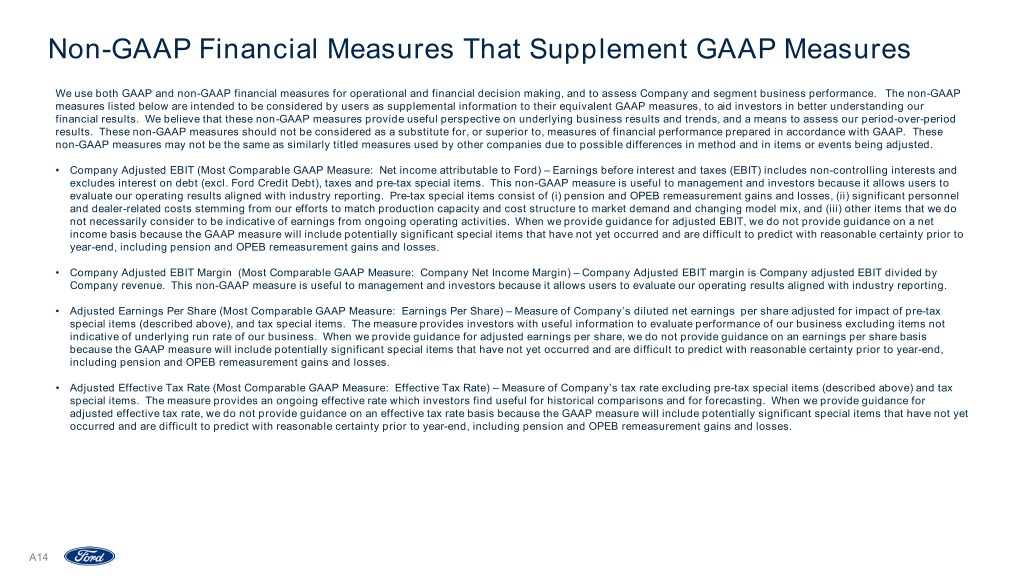 Non-GAAP Financial Measures That Supplement GAAP Measures

We use both GAAP and non-GAAP financial measures for operational and financial decision making, and to assess Company and segment business performance. The non-GAAP measures listed below are intended to be considered by users as supplemental information to their equivalent GAAP measures, to aid investors in better understanding our financial results. We believe that these non-GAAP measures provide useful perspective on underlying business results and trends, and a means to assess our period-over-period results. These non-GAAP measures should not be considered as a substitute for, or superior to, measures of financial performance prepared in accordance with GAAP. These non-GAAP measures may not be the same as similarly titled measures used by other companies due to possible differences in method and in items or events being adjusted.

• Company Adjusted EBIT (Most Comparable GAAP Measure: Net income attributable to Ford) – Earnings before interest and taxes (EBIT) includes non-controlling interests and excludes interest on debt (excl. Ford Credit Debt), taxes and pre-tax special items. This non-GAAP measure is useful to management and investors because it allows users to evaluate our operating results aligned with industry reporting. Pre-tax special items consist of (i) pension and OPEB remeasurement gains and losses, (ii) significant personnel and dealer-related costs stemming from our efforts to match production capacity and cost structure to market demand and changing model mix, and (iii) other items that we do not necessarily consider to be indicative of earnings from ongoing operating activities. When we provide guidance for adjusted EBIT, we do not provide guidance on a net income basis because the GAAP measure will include potentially significant special items that have not yet occurred and are difficult to predict with reasonable certainty prior to year-end, including pension and OPEB remeasurement gains and losses.

• Company Adjusted EBIT Margin (Most Comparable GAAP Measure: Company Net Income Margin) – Company Adjusted EBIT margin is Company adjusted EBIT divided by Company revenue. This non-GAAP measure is useful to management and investors because it allows users to evaluate our operating results aligned with industry reporting.

• Adjusted Earnings Per Share (Most Comparable GAAP Measure: Earnings Per Share) – Measure of Company's diluted net earnings per share adjusted for impact of pre-tax special items (described above), and tax special items. The measure provides investors with useful information to evaluate performance of our business excluding items not indicative of underlying run rate of our business. When we provide guidance for adjusted earnings per share, we do not provide guidance on an earnings per share basis because the GAAP measure will include potentially significant special items that have not yet occurred and are difficult to predict with reasonable certainty prior to year-end, including pension and OPEB remeasurement gains and losses.

• Adjusted Effective Tax Rate (Most Comparable GAAP Measure: Effective Tax Rate) – Measure of Company's tax rate excluding pre-tax special items (described above) and tax special items. The measure provides an ongoing effective rate which investors find useful for historical comparisons and for forecasting. When we provide guidance for adjusted effective tax rate, we do not provide guidance on an effective tax rate basis because the GAAP measure will include potentially significant special items that have not yet occurred and are difficult to predict with reasonable certainty prior to year-end, including pension and OPEB remeasurement gains and losses.

A14 Ford